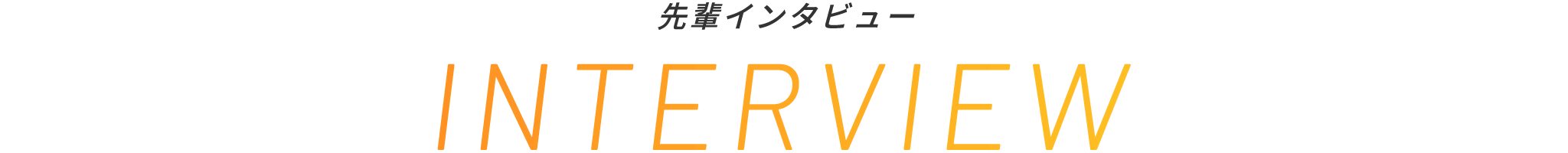 先輩インタビュー

INTERVIEW